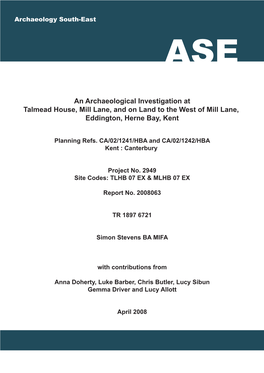 Archaeology South-East

ASE

An Archaeological Investigation at Talmead House, Mill Lane, and on Land to the West of Mill Lane, Eddington, Herne Bay, Kent

Planning Refs. CA/02/1241/HBA and CA/02/1242/HBA
Kent : Canterbury

Project No. 2949
Site Codes: TLHB 07 EX & MLHB 07 EX

Report No. 2008063

TR 1897 6721

Simon Stevens BA MIFA

with contributions from

Anna Doherty, Luke Barber, Chris Butler, Lucy Sibun
Gemma Driver and Lucy Allott

April 2008